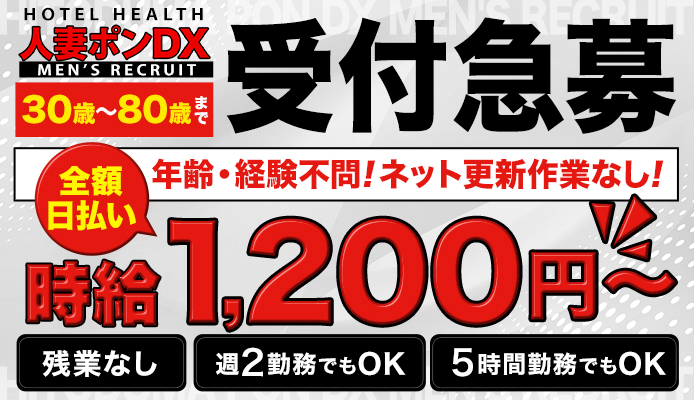 HOTEL HEALTH
人妻ポンDX
MEN'S RECRUIT
30歳〜80歳まで

受付急募

全額日払い

年齢・経験不問！ネット更新作業なし！

時給1,200円〜

残業なし

週2勤務でもOK

5時間勤務でもOK